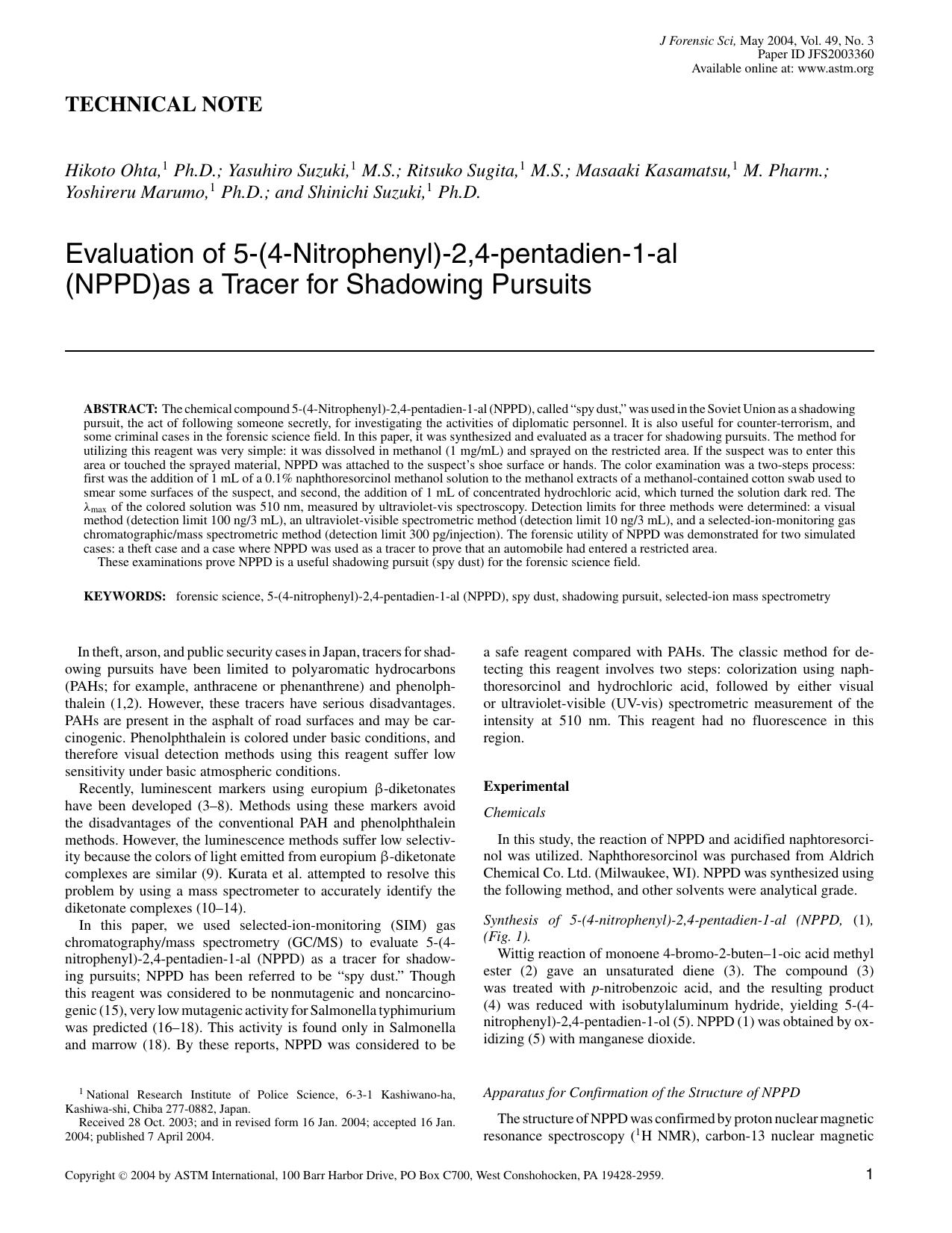 J Forensic Sci, May 2004, Vol. 49, No. 3
Paper ID JFS2003360
Available online at: www.astm.org

TECHNICAL NOTE

Hikoto Ohta,$^1$ Ph.D.; Yasuhiro Suzuki,$^1$ M.S.; Ritsuko Sugita,$^1$ M.S.; Masaaki Kasamatsu,$^1$ M. Pharm.; Yoshireru Marumo,$^1$ Ph.D.; and Shinichi Suzuki,$^1$ Ph.D.

Evaluation of 5-(4-Nitrophenyl)-2,4-pentadien-1-al (NPPD)as a Tracer for Shadowing Pursuits

ABSTRACT: The chemical compound 5-(4-Nitrophenyl)-2,4-pentadien-1-al (NPPD), called "spy dust," was used in the Soviet Union as a shadowing pursuit, the act of following someone secretly, for investigating the activities of diplomatic personnel. It is also useful for counter-terrorism, and some criminal cases in the forensic science field. In this paper, it was synthesized and evaluated as a tracer for shadowing pursuits. The method for utilizing this reagent was very simple: it was dissolved in methanol (1 mg/mL) and sprayed on the restricted area. If the suspect was to enter this area or touched the sprayed material, NPPD was attached to the suspect's shoe surface or hands. The color examination was a two-steps process: first was the addition of 1 mL of a 0.1% naphthoresorcinol methanol solution to the methanol extracts of a methanol-contained cotton swab used to smear some surfaces of the suspect, and second, the addition of 1 mL of concentrated hydrochloric acid, which turned the solution dark red. The $\lambda_{max}$ of the colored solution was 510 nm, measured by ultraviolet-vis spectroscopy. Detection limits for three methods were determined: a visual method (detection limit 100 ng/3 mL), an ultraviolet-visible spectrometric method (detection limit 10 ng/3 mL), and a selected-ion-monitoring gas chromatographic/mass spectrometric method (detection limit 300 pg/injection). The forensic utility of NPPD was demonstrated for two simulated cases: a theft case and a case where NPPD was used as a tracer to prove that an automobile had entered a restricted area.
These examinations prove NPPD is a useful shadowing pursuit (spy dust) for the forensic science field.

KEYWORDS: forensic science, 5-(4-nitrophenyl)-2,4-pentadien-1-al (NPPD), spy dust, shadowing pursuit, selected-ion mass spectrometry

In theft, arson, and public security cases in Japan, tracers for shadowing pursuits have been limited to polyaromatic hydrocarbons (PAHs; for example, anthracene or phenanthrene) and phenolphthalein (1,2). However, these tracers have serious disadvantages. PAHs are present in the asphalt of road surfaces and may be carcinogenic. Phenolphthalein is colored under basic conditions, and therefore visual detection methods using this reagent suffer low sensitivity under basic atmospheric conditions.

Recently, luminescent markers using europium $\beta$-diketonates have been developed (3–8). Methods using these markers avoid the disadvantages of the conventional PAH and phenolphthalein methods. However, the luminescence methods suffer low selectivity because the colors of light emitted from europium $\beta$-diketonate complexes are similar (9). Kurata et al. attempted to resolve this problem by using a mass spectrometer to accurately identify the diketonate complexes (10–14).

In this paper, we used selected-ion-monitoring (SIM) gas chromatography/mass spectrometry (GC/MS) to evaluate 5-(4-nitrophenyl)-2,4-pentadien-1-al (NPPD) as a tracer for shadowing pursuits; NPPD has been referred to be "spy dust." Though this reagent was considered to be nonmutagenic and noncarcinogenic (15), very low mutagenic activity for Salmonella typhimurium was predicted (16–18). This activity is found only in Salmonella and marrow (18). By these reports, NPPD was considered to be

$^1$ National Research Institute of Police Science, 6-3-1 Kashiwano-ha, Kashiwa-shi, Chiba 277-0882, Japan.
Received 28 Oct. 2003; and in revised form 16 Jan. 2004; accepted 16 Jan. 2004; published 7 April 2004.

a safe reagent compared with PAHs. The classic method for detecting this reagent involves two steps: colorization using naphthoresorcinol and hydrochloric acid, followed by either visual or ultraviolet-visible (UV-vis) spectrometric measurement of the intensity at 510 nm. This reagent had no fluorescence in this region.

Experimental

Chemicals

In this study, the reaction of NPPD and acidified naphtoresorcinol was utilized. Naphthoresorcinol was purchased from Aldrich Chemical Co. Ltd. (Milwaukee, WI). NPPD was synthesized using the following method, and other solvents were analytical grade.

Synthesis of 5-(4-nitrophenyl)-2,4-pentadien-1-al (NPPD, (1), (Fig. 1).
Wittig reaction of monoene 4-bromo-2-buten–1-oic acid methyl ester (2) gave an unsaturated diene (3). The compound (3) was treated with p-nitrobenzoic acid, and the resulting product (4) was reduced with isobutylaluminum hydride, yielding 5-(4-nitrophenyl)-2,4-pentadien-1-ol (5). NPPD (1) was obtained by oxidizing (5) with manganese dioxide.

Apparatus for Confirmation of the Structure of NPPD

The structure of NPPD was confirmed by proton nuclear magnetic resonance spectroscopy ($^1$H NMR), carbon-13 nuclear magnetic

Copyright © 2004 by ASTM International, 100 Barr Harbor Drive, PO Box C700, West Conshohocken, PA 19428-2959.

1